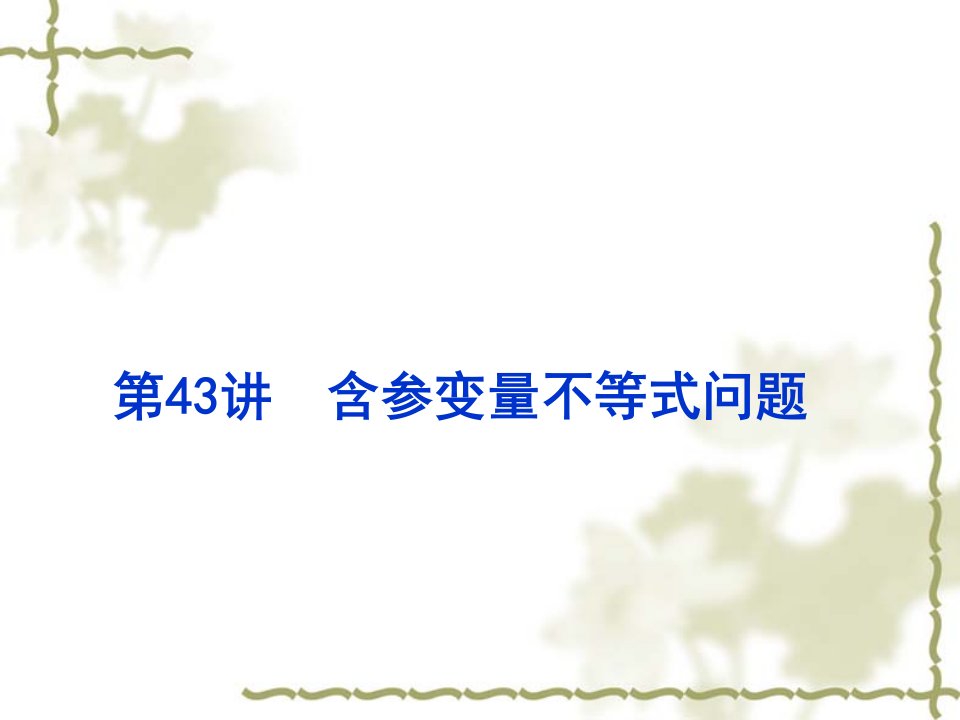 第43讲　含参变量不等式问题